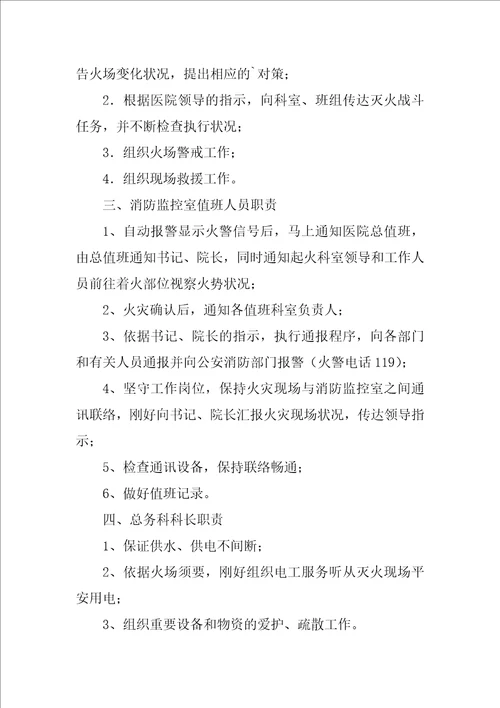 告火场变化状况，提出相应的`对策；

2．根据医院领导的指示，向科室、班组传达灭火战斗任务，并不断检查执行状况；

3．组织火场警戒工作；

4．组织现场救援工作。

三、消防监控室值班人员职责

1、自动报警显示火警信号后，马上通知医院总值班，由总值班通知书记、院长，同时通知起火科室领导和工作人员前往着火部位视察火势状况；

2、火灾确认后，通知各值班科室负责人；

3、依据书记、院长的指示，执行通报程序，向各部门和有关人员通报并向公安消防部门报警（火警电话119）；

4、坚守工作岗位，保持火灾现场与消防监控室之间通讯联络，刚好向书记、院长汇报火灾现场状况，传达领导指示；

5、检查通讯设备，保持联络畅通；

6、做好值班记录。

四、总务科科长职责

1、保证供水、供电不间断；

2、依据火场须要，刚好组织电工服务听从灭火现场平安用电；

3、组织重要设备和物资的爱护、疏散工作。